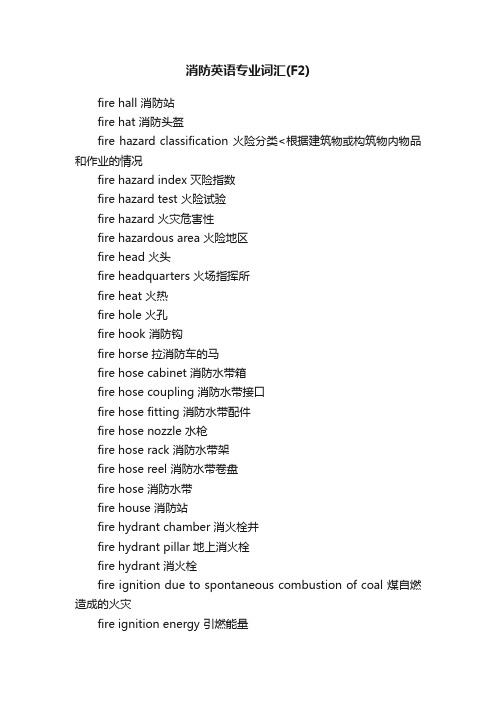 消防英语专业词汇(F2)

fire hall 消防站

fire hat 消防头盔

fire hazard classification 火险分类<根据建筑物或构筑物内物品和作业的情况

fire hazard index 灭险指数

fire hazard test 火险试验

fire hazard 火灾危害性

fire hazardous area 火险地区

fire head 火头

fire headquarters 火场指挥所

fire heat 火热

fire hole 火孔

fire hook 消防钩

fire horse 拉消防车的马

fire hose cabinet 消防水带箱

fire hose coupling 消防水带接口

fire hose fitting 消防水带配件

fire hose nozzle 水枪

fire hose rack 消防水带架

fire hose reel 消防水带卷盘

fire hose 消防水带

fire house 消防站

fire hydrant chamber 消火栓井

fire hydrant pillar 地上消火栓

fire hydrant 消火栓

fire ignition due to spontaneous combustion of coal 煤自燃造成的火灾

fire ignition energy 引燃能量